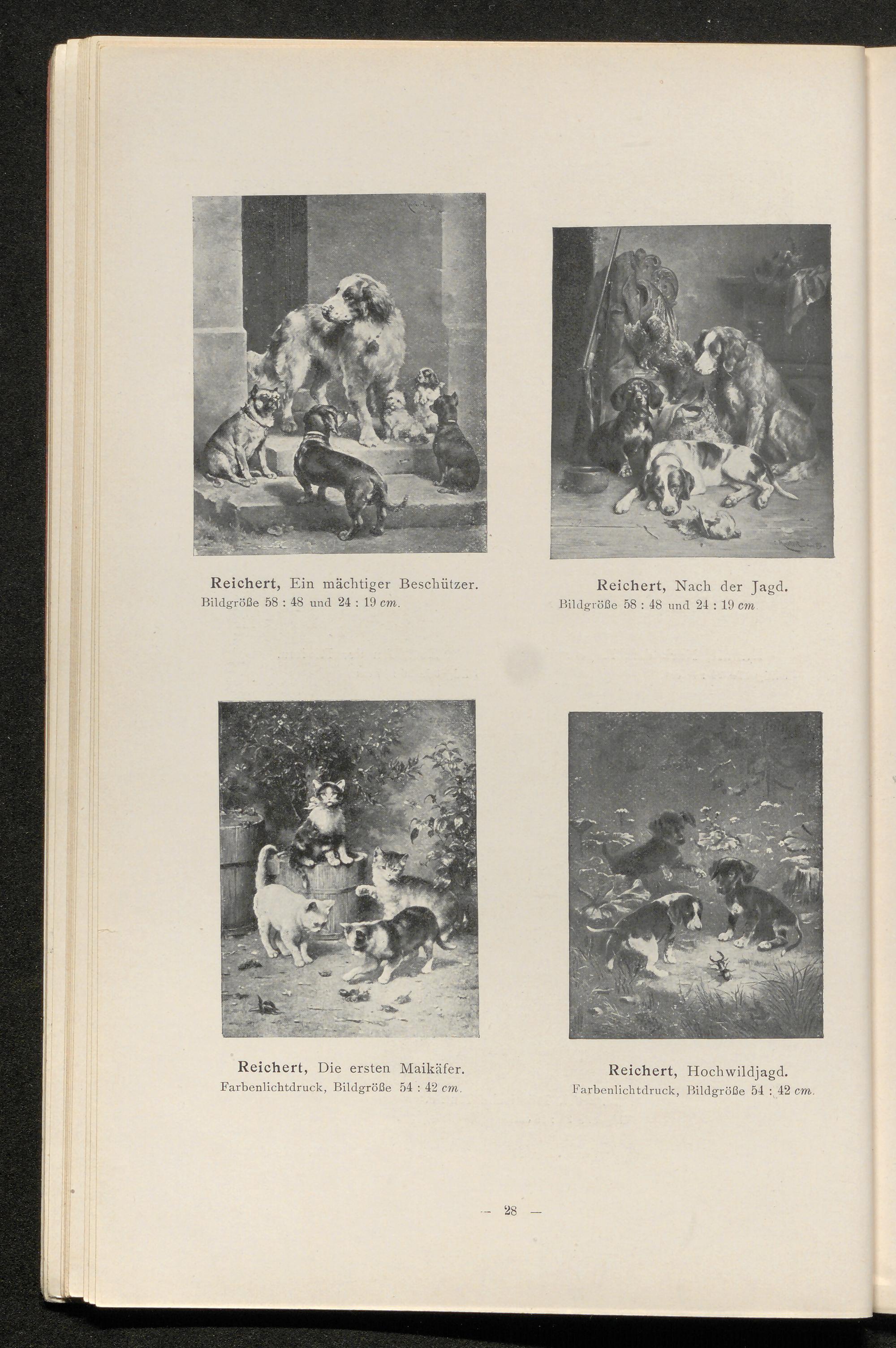 Reichert, Ein mächtiger Beschützer.
Bildgröße 58 : 48 und 24 : 19 cm.

Reichert, Nach der Jagd.
Bildgröße 58 : 48 und 24 : 19 cm.

Reichert, Die ersten Maikäfer.
Farbenlichtdruck, Bildgröße 54 : 42 cm.

Reichert, Hochwildjagd.
Farbenlichtdruck, Bildgröße 54 : 42 cm.

— 28 —